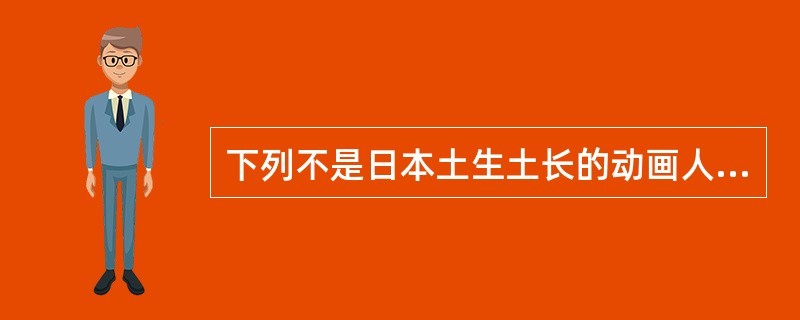 下列不是日本土生土长的动画人...